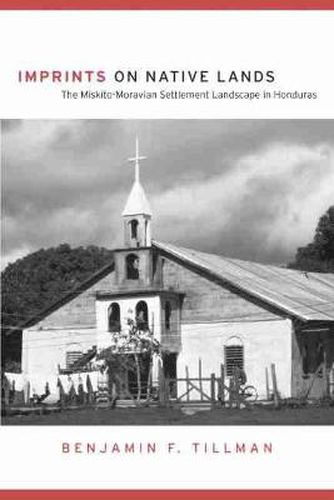 IMPRINTS ON NATIVE LANDS
The Miskito-Moravian Settlement Landscape in Honduras

BENJAMIN F. TILLMAN